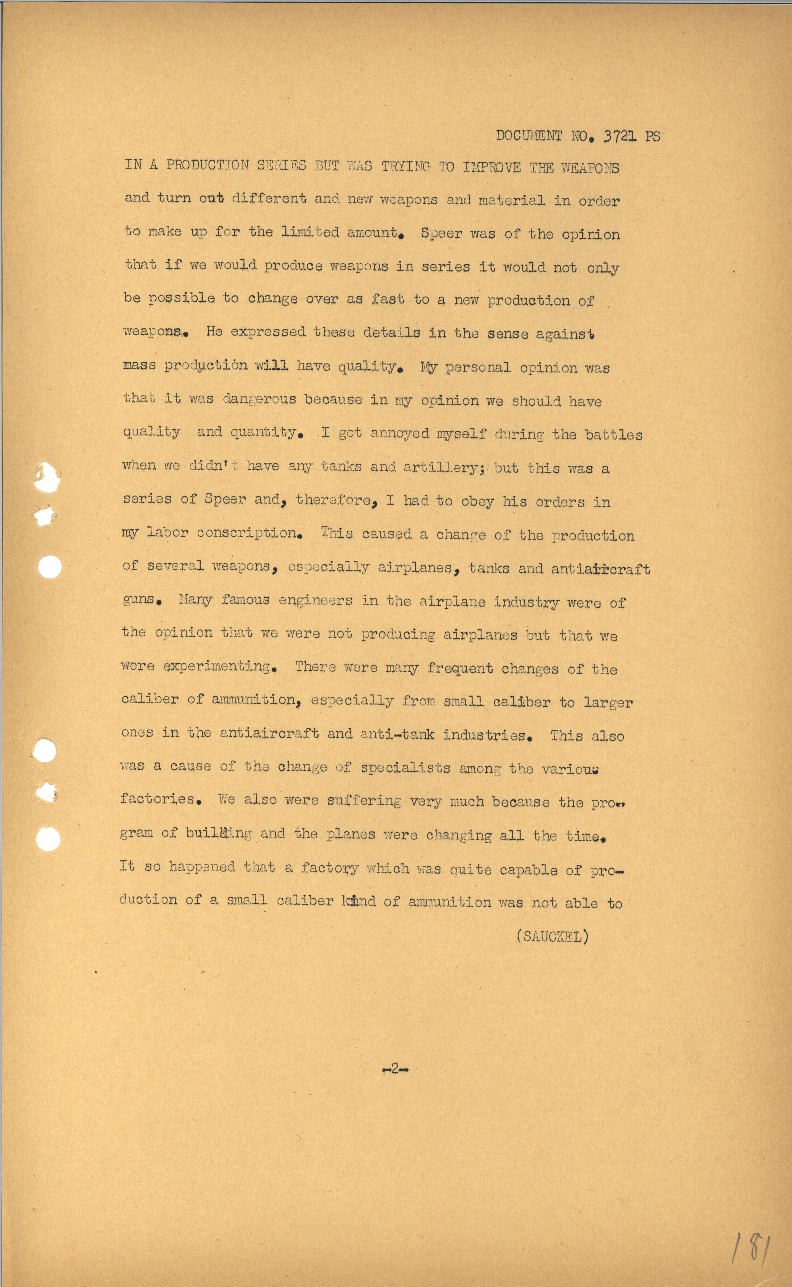 DOCUMENT NO. 3721 PS

IN A PRODUCTION SERIES BUT WAS TRYING TO IMPROVE THE WEAPONS and turn out different and new weapons and material in order to make up for the limited amount. Speer was of the opinion that if we would produce weapons in series it would not only be possible to change over as fast to a new production of weapons. He expressed these details in the sense against mass production will have quality. My personal opinion was that it was dangerous because in my opinion we should have quality and quantity. I got annoyed myself during the battles when we didn't have any tanks and artillery; but this was a series of Speer and, therefore, I had to obey his orders in my labor conscription. This caused a change of the production of several weapons, especially airplanes, tanks and antiaircraft guns. Many famous engineers in the airplane industry were of the opinion that we were not producing airplanes but that we were experimenting. There were many frequent changes of the caliber of ammunition, especially from small caliber to larger ones in the antiaircraft and anti-tank industries. This also was a cause of the change of specialists among the various factories. We also were suffering very much because the program of building and the planes were changing all the time. It so happened that a factory which was quite capable of production of a small caliber kind of ammunition was not able to

(SAUCKEL)

-2-

181